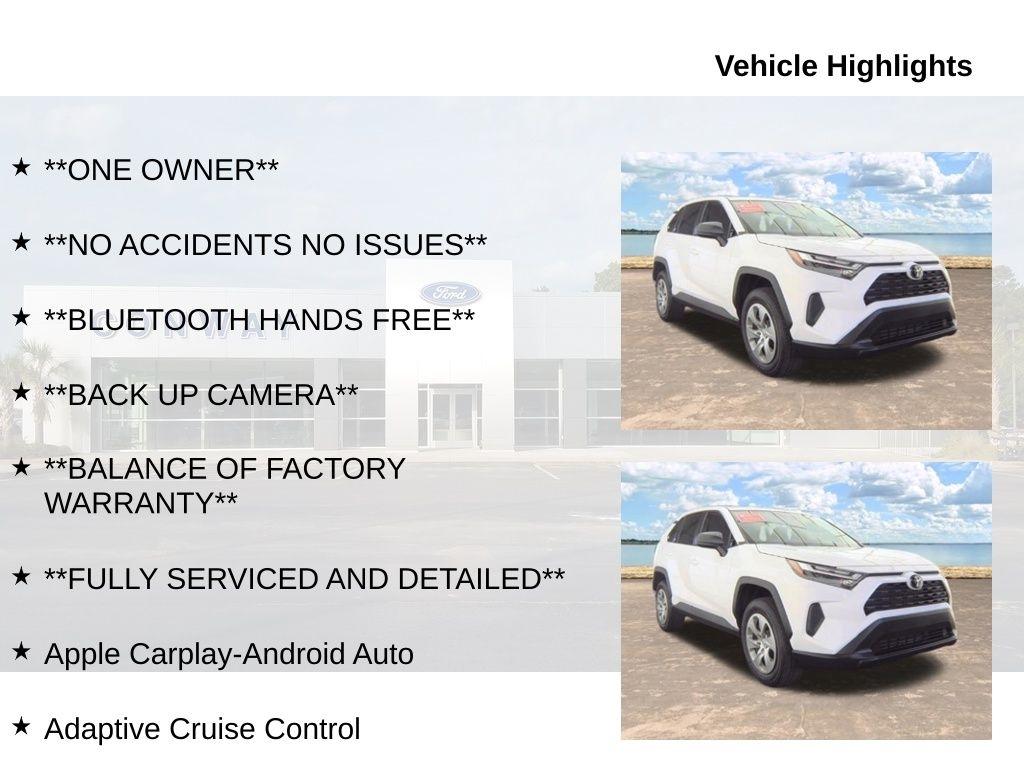 Vehicle Highlights

★ **ONE OWNER**

★ **NO ACCIDENTS NO ISSUES**

★ **BLUETOOTH HANDS FREE**

★ **BACK UP CAMERA**

★ **BALANCE OF FACTORY WARRANTY**

★ **FULLY SERVICED AND DETAILED**

★ Apple Carplay-Android Auto

★ Adaptive Cruise Control